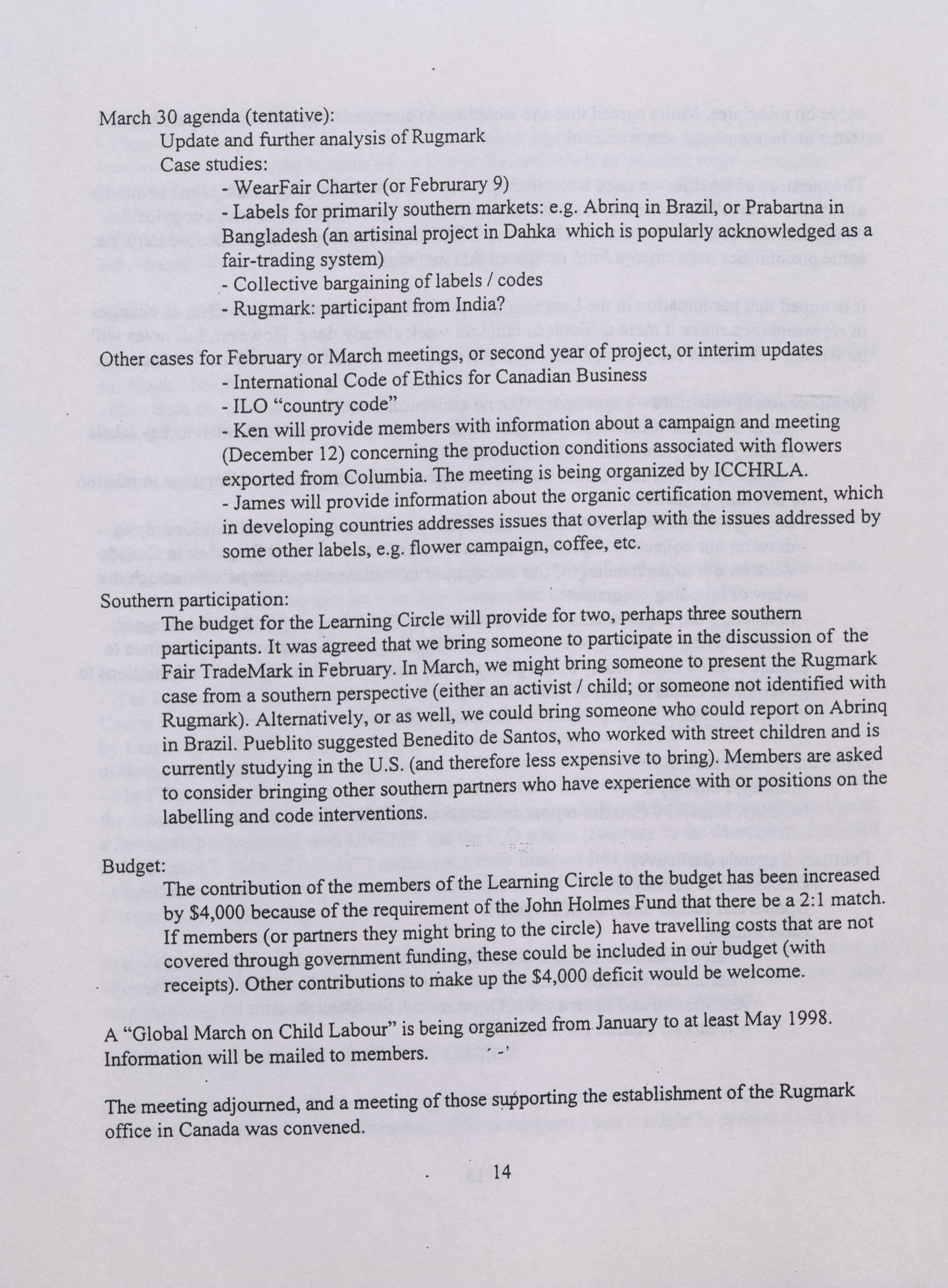 March 30 agenda (tentative):
Update and further analysis of Rugmark
Case studies:
- WearFair Charter (or Februrary 9)
- Labels for primarily southern markets: e.g. Abrinq in Brazil, or Prabartna in Bangladesh (an artisinal project in Dahka which is popularly acknowledged as a fair-trading system)
- Collective bargaining of labels / codes
- Rugmark: participant from India?

Other cases for February or March meetings, or second year of project, or interim updates
- International Code of Ethics for Canadian Business
- ILO "country code"
- Ken will provide members with information about a campaign and meeting (December 12) concerning the production conditions associated with flowers exported from Columbia. The meeting is being organized by ICCHRLA.
- James will provide information about the organic certification movement, which in developing countries addresses issues that overlap with the issues addressed by some other labels, e.g. flower campaign, coffee, etc.

Southern participation:
The budget for the Learning Circle will provide for two, perhaps three southern participants. It was agreed that we bring someone to participate in the discussion of the Fair TradeMark in February. In March, we might bring someone to present the Rugmark case from a southern perspective (either an activist / child; or someone not identified with Rugmark). Alternatively, or as well, we could bring someone who could report on Abrinq in Brazil. Pueblito suggested Benedito de Santos, who worked with street children and is currently studying in the U.S. (and therefore less expensive to bring). Members are asked to consider bringing other southern partners who have experience with or positions on the labelling and code interventions.

Budget:
The contribution of the members of the Learning Circle to the budget has been increased by $4,000 because of the requirement of the John Holmes Fund that there be a 2:1 match. If members (or partners they might bring to the circle) have travelling costs that are not covered through government funding, these could be included in our budget (with receipts). Other contributions to make up the $4,000 deficit would be welcome.

A "Global March on Child Labour" is being organized from January to at least May 1998. Information will be mailed to members.

The meeting adjourned, and a meeting of those supporting the establishment of the Rugmark office in Canada was convened.

14